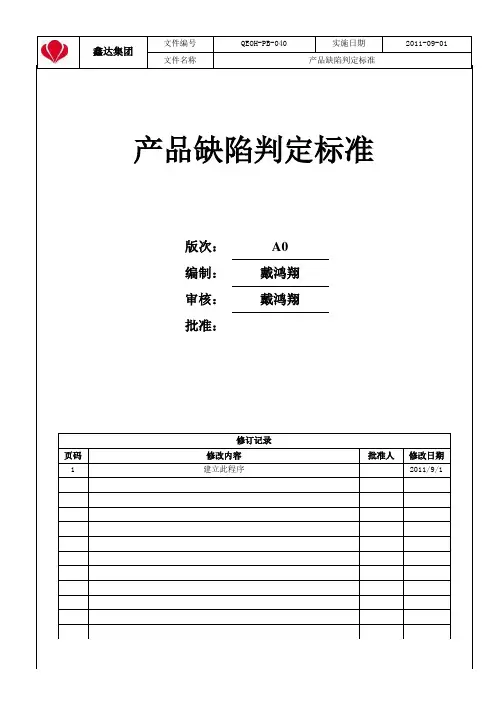 | 鑫达集团 | 文件编号 | QECH-PB-040 | 实施日期 | 2011-09-01 |
|---|---|---|---|---|
| | 文件名称 | 产品缺陷判定标准 | | |

产品缺陷判定标准

版次： A0

编制： 戴鸿翔

审核： 戴鸿翔

批准：

修订记录

| 页码 | 修改内容 | 批准人 | 修改日期 |
|---|---|---|---|
| 1 | 建立此程序 | | 2011/9/1 |
| | | | |
| | | | |
| | | | |
| | | | |
| | | | |
| | | | |
| | | | |
| | | | |
| | | | |
| | | | |
| | | | |